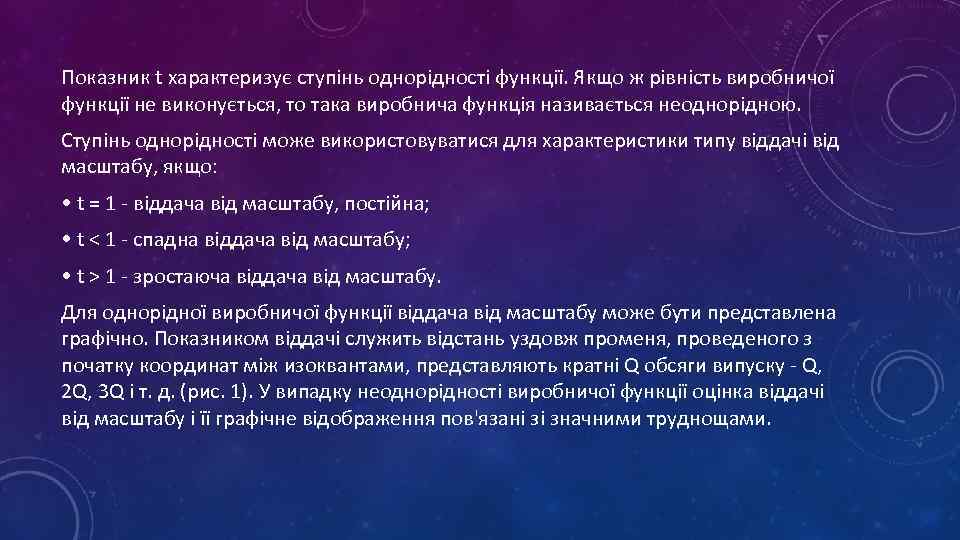 Показник t характеризує ступінь однорідності функції. Якщо ж рівність виробничої функції не виконується, то така виробнича функція називається неоднорідною.

Ступінь однорідності може використовуватися для характеристики типу віддачі від масштабу, якщо:

• t = 1 - віддача від масштабу, постійна;

• t < 1 - спадна віддача від масштабу;

• t > 1 - зростаюча віддача від масштабу.

Для однорідної виробничої функції віддача від масштабу може бути представлена графічно. Показником віддачі служить відстань уздовж променя, проведеного з початку координат між изоквантами, представляють кратні Q обсяги випуску - Q, 2Q, 3Q і т. д. (рис. 1). У випадку неоднорідності виробничої функції оцінка віддачі від масштабу і її графічне відображення пов'язані зі значними труднощами.